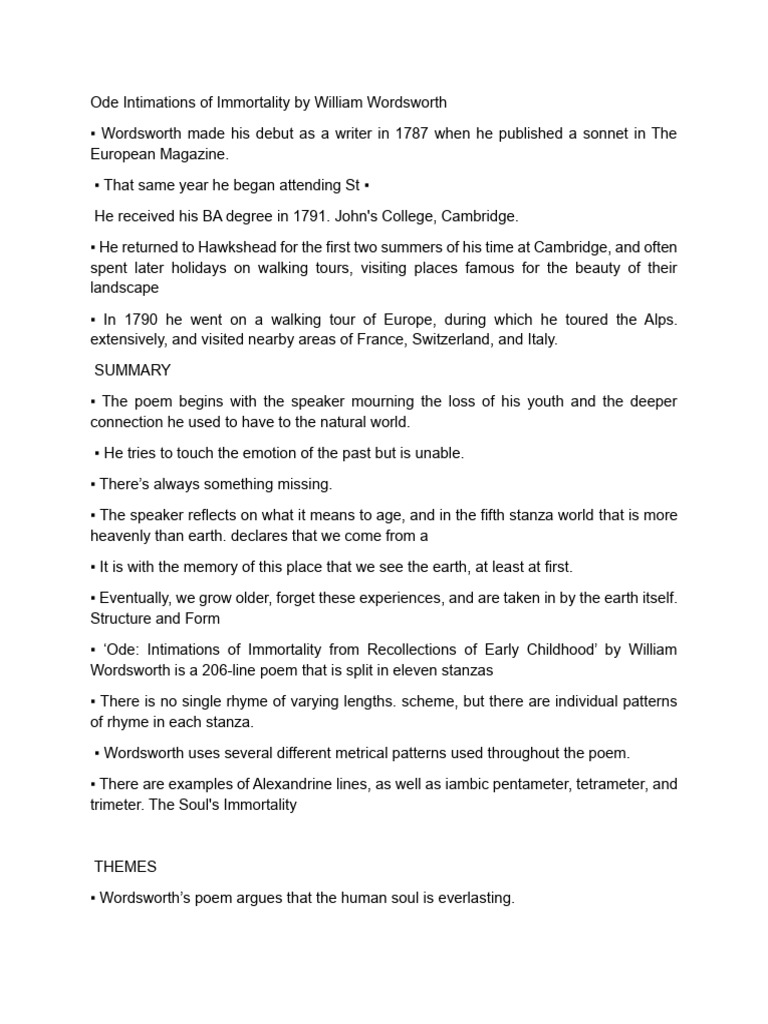 Ode Intimations of Immortality by William Wordsworth

▪ Wordsworth made his debut as a writer in 1787 when he published a sonnet in The European Magazine.

▪ That same year he began attending St ▪

He received his BA degree in 1791. John's College, Cambridge.

▪ He returned to Hawkshead for the first two summers of his time at Cambridge, and often spent later holidays on walking tours, visiting places famous for the beauty of their landscape

▪ In 1790 he went on a walking tour of Europe, during which he toured the Alps. extensively, and visited nearby areas of France, Switzerland, and Italy.

SUMMARY

▪ The poem begins with the speaker mourning the loss of his youth and the deeper connection he used to have to the natural world.

▪ He tries to touch the emotion of the past but is unable.

▪ There's always something missing.

▪ The speaker reflects on what it means to age, and in the fifth stanza world that is more heavenly than earth. declares that we come from a

▪ It is with the memory of this place that we see the earth, at least at first.

▪ Eventually, we grow older, forget these experiences, and are taken in by the earth itself. Structure and Form

▪ 'Ode: Intimations of Immortality from Recollections of Early Childhood' by William Wordsworth is a 206-line poem that is split in eleven stanzas

▪ There is no single rhyme of varying lengths. scheme, but there are individual patterns of rhyme in each stanza.

▪ Wordsworth uses several different metrical patterns used throughout the poem.

▪ There are examples of Alexandrine lines, as well as iambic pentameter, tetrameter, and trimeter. The Soul's Immortality

THEMES

▪ Wordsworth's poem argues that the human soul is everlasting.